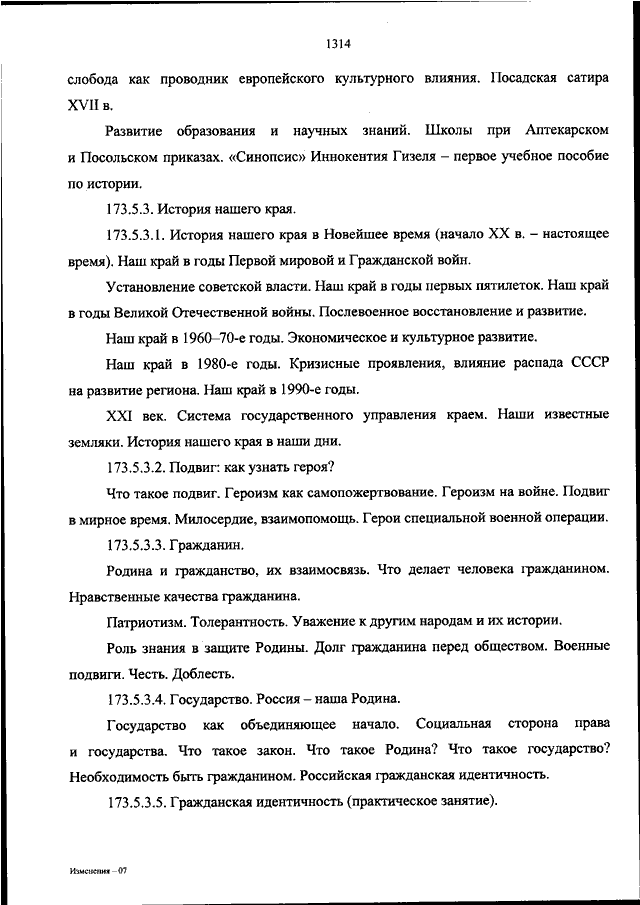 1314

слобода как проводник европейского культурного влияния. Посадская сатира XVII в.

Развитие образования и научных знаний. Школы при Аптекарском и Посольском приказах. «Синопсис» Иннокентия Гизеля – первое учебное пособие по истории.

173.5.3. История нашего края.

173.5.3.1. История нашего края в Новейшее время (начало XX в. – настоящее время). Наш край в годы Первой мировой и Гражданской войн.

Установление советской власти. Наш край в годы первых пятилеток. Наш край в годы Великой Отечественной войны. Послевоенное восстановление и развитие.

Наш край в 1960–70-е годы. Экономическое и культурное развитие.

Наш край в 1980-е годы. Кризисные проявления, влияние распада СССР на развитие региона. Наш край в 1990-е годы.

XXI век. Система государственного управления краем. Наши известные земляки. История нашего края в наши дни.

173.5.3.2. Подвиг: как узнать героя?

Что такое подвиг. Героизм как самопожертвование. Героизм на войне. Подвиг в мирное время. Милосердие, взаимопомощь. Герои специальной военной операции.

173.5.3.3. Гражданин.

Родина и гражданство, их взаимосвязь. Что делает человека гражданином. Нравственные качества гражданина.

Патриотизм. Толерантность. Уважение к другим народам и их истории.

Роль знания в защите Родины. Долг гражданина перед обществом. Военные подвиги. Честь. Доблесть.

173.5.3.4. Государство. Россия – наша Родина.

Государство как объединяющее начало. Социальная сторона права и государства. Что такое закон. Что такое Родина? Что такое государство? Необходимость быть гражданином. Российская гражданская идентичность.

173.5.3.5. Гражданская идентичность (практическое занятие).

Изменения – 07